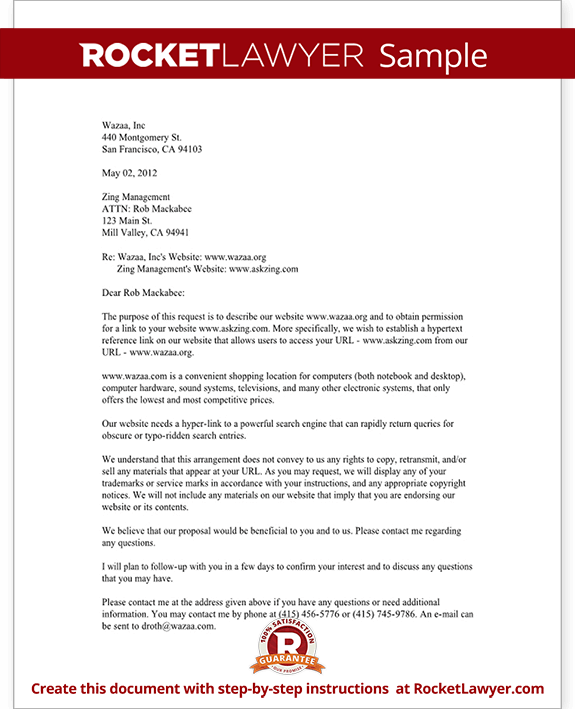 ROCKETLAWYER Sample

Wazaa, Inc
440 Montgomery St.
San Francisco, CA 94103

May 02, 2012

Zing Management
ATTN: Rob Mackabee
123 Main St.
Mill Valley, CA 94941

Re: Wazaa, Inc's Website: www.wazaa.org
Zing Management's Website: www.askzing.com

Dear Rob Mackabee:

The purpose of this request is to describe our website www.wazaa.org and to obtain permission for a link to your website www.askzing.com. More specifically, we wish to establish a hypertext reference link on our website that allows users to access your URL - www.askzing.com from our URL - www.wazaa.org.

www.wazaa.com is a convenient shopping location for computers (both notebook and desktop), computer hardware, sound systems, televisions, and many other electronic systems, that only offers the lowest and most competitive prices.

Our website needs a hyper-link to a powerful search engine that can rapidly return queries for obscure or typo-ridden search entries.

We understand that this arrangement does not convey to us any rights to copy, retransmit, and/or sell any materials that appear at your URL. As you may request, we will display any of your trademarks or service marks in accordance with your instructions, and any appropriate copyright notices. We will not include any materials on our website that imply that you are endorsing our website or its contents.

We believe that our proposal would be beneficial to you and to us. Please contact me regarding any questions.

I will plan to follow-up with you in a few days to confirm your interest and to discuss any questions that you may have.

Please contact me at the address given above if you have any questions or need additional information. You may contact me by phone at (415) 456-5776 or (415) 745-9786. An e-mail can be sent to droth@wazaa.com.

100% SATISFACTION R GUARANTEE OUR PROMISE

Create this document with step-by-step instructions at RocketLawyer.com